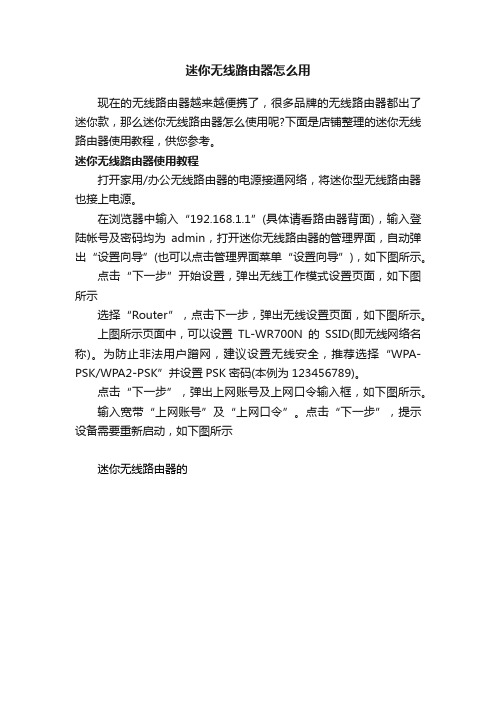 迷你无线路由器怎么用

现在的无线路由器越来越便携了，很多品牌的无线路由器都出了迷你款，那么迷你无线路由器怎么使用呢?下面是店铺整理的迷你无线路由器使用教程，供您参考。

迷你无线路由器使用教程

打开家用/办公无线路由器的电源接通网络，将迷你型无线路由器也接上电源。

在浏览器中输入“192.168.1.1”(具体请看路由器背面)，输入登陆帐号及密码均为 admin，打开迷你无线路由器的管理界面，自动弹出“设置向导”(也可以点击管理界面菜单“设置向导”)，如下图所示。

点击“下一步”开始设置，弹出无线工作模式设置页面，如下图所示

选择“Router”，点击下一步，弹出无线设置页面，如下图所示。

上图所示页面中，可以设置 TL-WR700N 的 SSID(即无线网络名称)。为防止非法用户蹭网，建议设置无线安全，推荐选择“WPA-PSK/WPA2-PSK”并设置 PSK 密码(本例为 123456789)。

点击“下一步”，弹出上网账号及上网口令输入框，如下图所示。

输入宽带“上网账号”及“上网口令”。点击“下一步”，提示设备需要重新启动，如下图所示

迷你无线路由器的